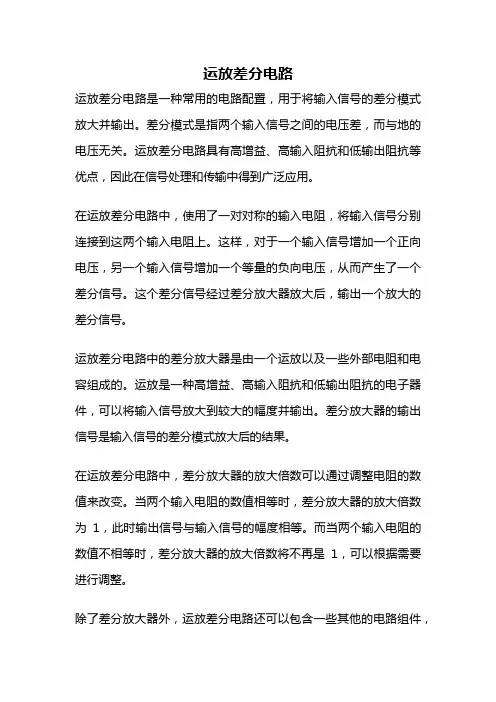 运放差分电路

运放差分电路是一种常用的电路配置，用于将输入信号的差分模式放大并输出。差分模式是指两个输入信号之间的电压差，而与地的电压无关。运放差分电路具有高增益、高输入阻抗和低输出阻抗等优点，因此在信号处理和传输中得到广泛应用。

在运放差分电路中，使用了一对对称的输入电阻，将输入信号分别连接到这两个输入电阻上。这样，对于一个输入信号增加一个正向电压，另一个输入信号增加一个等量的负向电压，从而产生了一个差分信号。这个差分信号经过差分放大器放大后，输出一个放大的差分信号。

运放差分电路中的差分放大器是由一个运放以及一些外部电阻和电容组成的。运放是一种高增益、高输入阻抗和低输出阻抗的电子器件，可以将输入信号放大到较大的幅度并输出。差分放大器的输出信号是输入信号的差分模式放大后的结果。

在运放差分电路中，差分放大器的放大倍数可以通过调整电阻的数值来改变。当两个输入电阻的数值相等时，差分放大器的放大倍数为 1，此时输出信号与输入信号的幅度相等。而当两个输入电阻的数值不相等时，差分放大器的放大倍数将不再是 1，可以根据需要进行调整。

除了差分放大器外，运放差分电路还可以包含一些其他的电路组件，